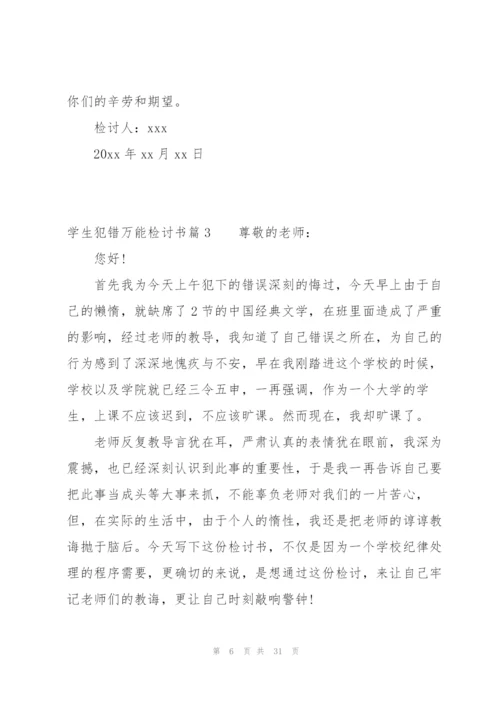 你们的辛劳和期望。

检讨人：xxx

20xx 年 xx 月 xx 日

学生犯错万能检讨书篇 3　　尊敬的老师：

您好！

首先我为今天上午犯下的错误深刻的悔过，今天早上由于自己的懒惰，就缺席了 2 节的中国经典文学，在班里面造成了严重的影响，经过老师的教导，我知道了自己错误之所在，为自己的行为感到了深深地愧疚与不安，早在我刚踏进这个学校的时候，学校以及学院就已经三令五申，一再强调，作为一个大学的学生，上课不应该迟到，不应该旷课。然而现在，我却旷课了。

老师反复教导言犹在耳，严肃认真的表情犹在眼前，我深为震撼，也已经深刻认识到此事的重要性，于是我一再告诉自己要把此事当成头等大事来抓，不能辜负老师对我们的一片苦心，但，在实际的生活中，由于个人的惰性，我还是把老师的谆谆教诲抛于脑后。今天写下这份检讨书，不仅是因为一个学校纪律处理的程序需要，更确切的来说，是想通过这份检讨，来让自己牢记老师们的教诲，更让自己时刻敲响警钟！

第 6 页 共 31 页